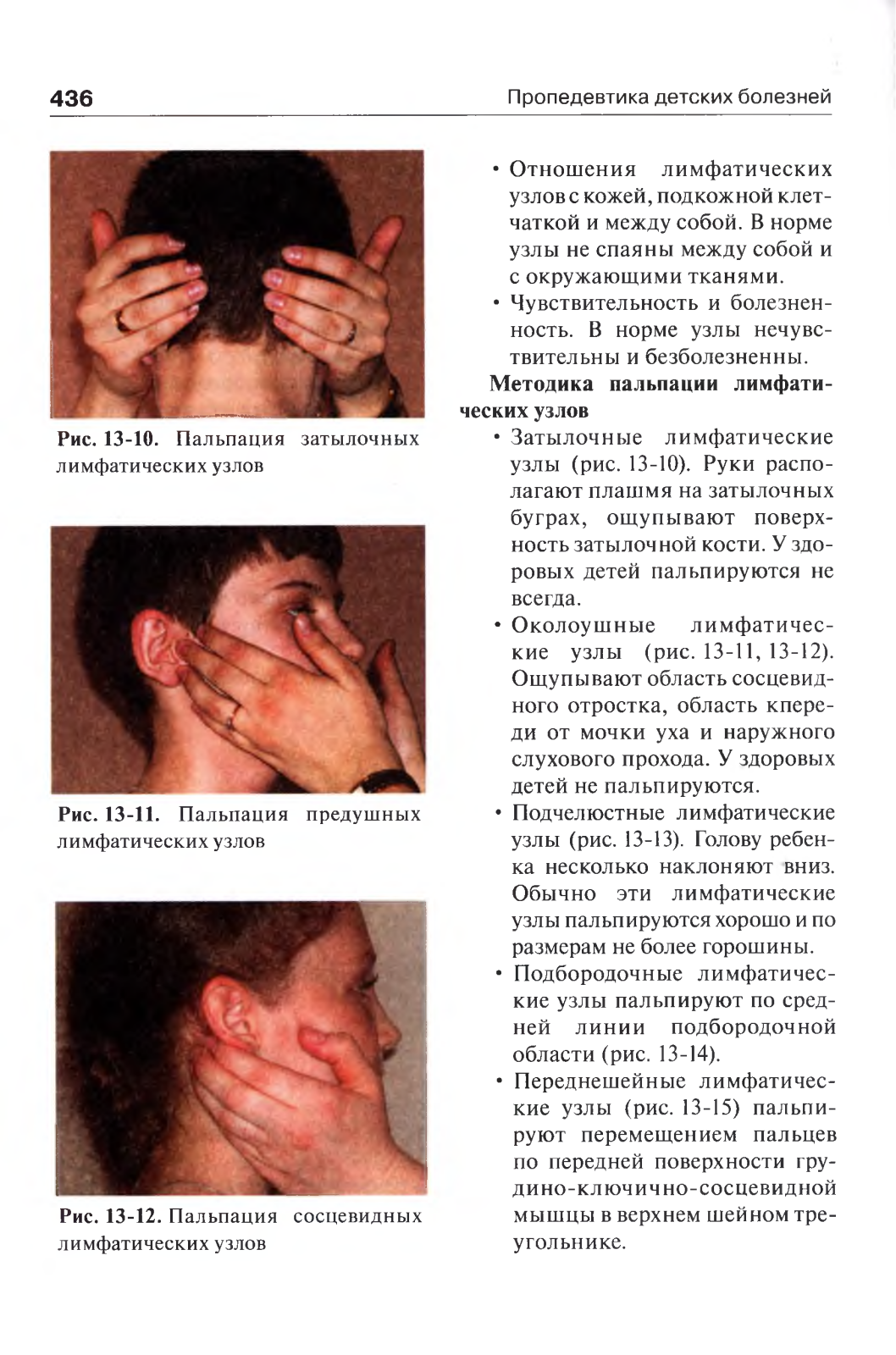 436

Пропедевтика детских болезней

Рис. 13-10. Пальпация затылочных лимфатических узлов

Рис. 13-11. Пальпация предушных лимфатических узлов

Рис. 13-12. Пальпация сосцевидных лимфатических узлов

• Отношения лимфатических узлов с кожей, подкожной клетчаткой и между собой. В норме узлы не спаяны между собой и с окружающими тканями.

• Чувствительность и болезненность. В норме узлы нечувствительны и безболезненны.

Методика пальпации лимфатических узлов

• Затылочные лимфатические узлы (рис. 13-10). Руки располагают плашмя на затылочных буграх, ощупывают поверхность затылочной кости. У здоровых детей пальпируются не всегда.

• Околоушные лимфатические узлы (рис. 13-11, 13-12). Ощупывают область сосцевидного отростка, область кпереди от мочки уха и наружного слухового прохода. У здоровых детей не пальпируются.

• Подчелюстные лимфатические узлы (рис. 13-13). Голову ребенка несколько наклоняют вниз. Обычно эти лимфатические узлы пальпируются хорошо и по размерам не более горошины.

• Подбородочные лимфатические узлы пальпируют по средней линии подбородочной области (рис. 13-14).

• Переднешейные лимфатические узлы (рис. 13-15) пальпируют перемещением пальцев по передней поверхности грудино-ключично-сосцевидной мышцы в верхнем шейном треугольнике.